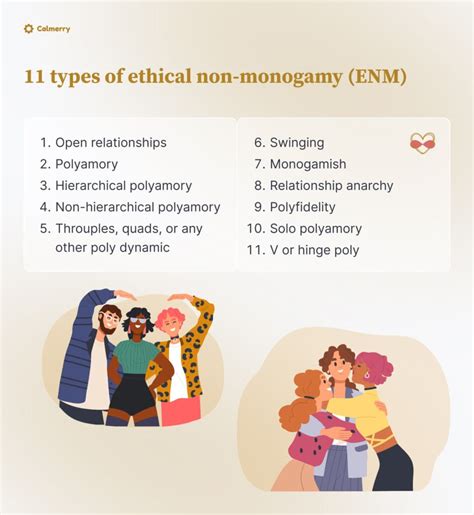 Calmerry

11 types of ethical non-monogamy (ENM)

1. Open relationships
2. Polyamory
3. Hierarchical polyamory
4. Non-hierarchical polyamory
5. Throuples, quads, or any other poly dynamic

6. Swinging
7. Monogamish
8. Relationship anarchy
9. Polyfidelity
10. Solo polyamory
11. V or hinge poly